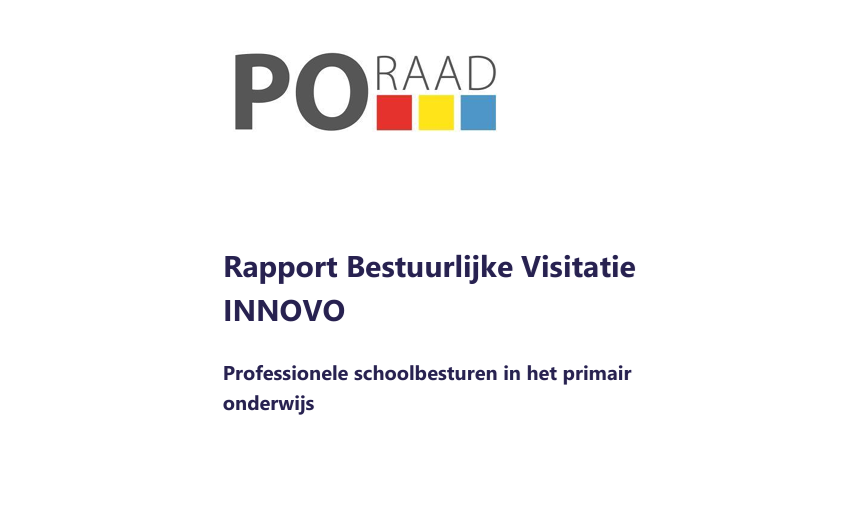 PO RAAD

Rapport Bestuurlijke Visitatie
INNOVO

Professionele schoolbesturen in het primair onderwijs